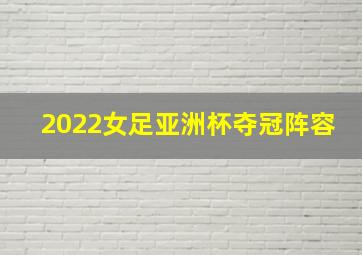 2022女足亚洲杯夺冠阵容